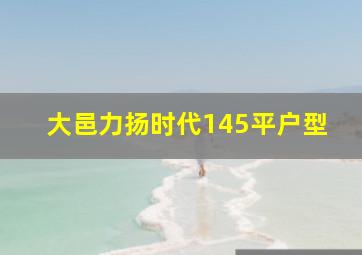 大邑力扬时代145平户型